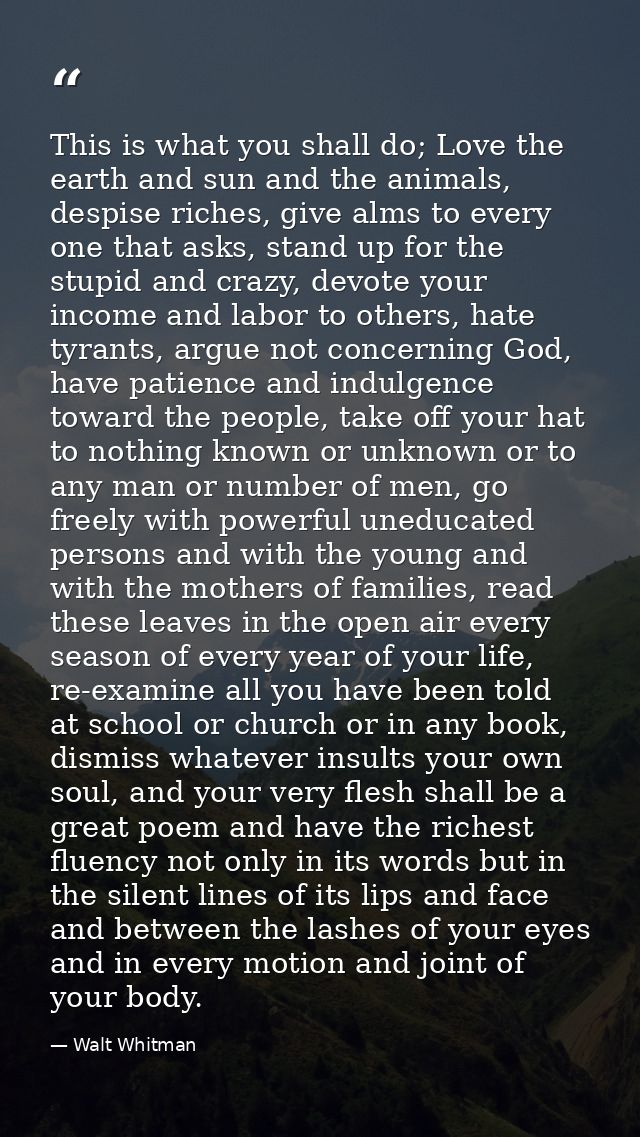 "

This is what you shall do; Love the earth and sun and the animals, despise riches, give alms to every one that asks, stand up for the stupid and crazy, devote your income and labor to others, hate tyrants, argue not concerning God, have patience and indulgence toward the people, take off your hat to nothing known or unknown or to any man or number of men, go freely with powerful uneducated persons and with the young and with the mothers of families, read these leaves in the open air every season of every year of your life, re-examine all you have been told at school or church or in any book, dismiss whatever insults your own soul, and your very flesh shall be a great poem and have the richest fluency not only in its words but in the silent lines of its lips and face and between the lashes of your eyes and in every motion and joint of your body.

— Walt Whitman